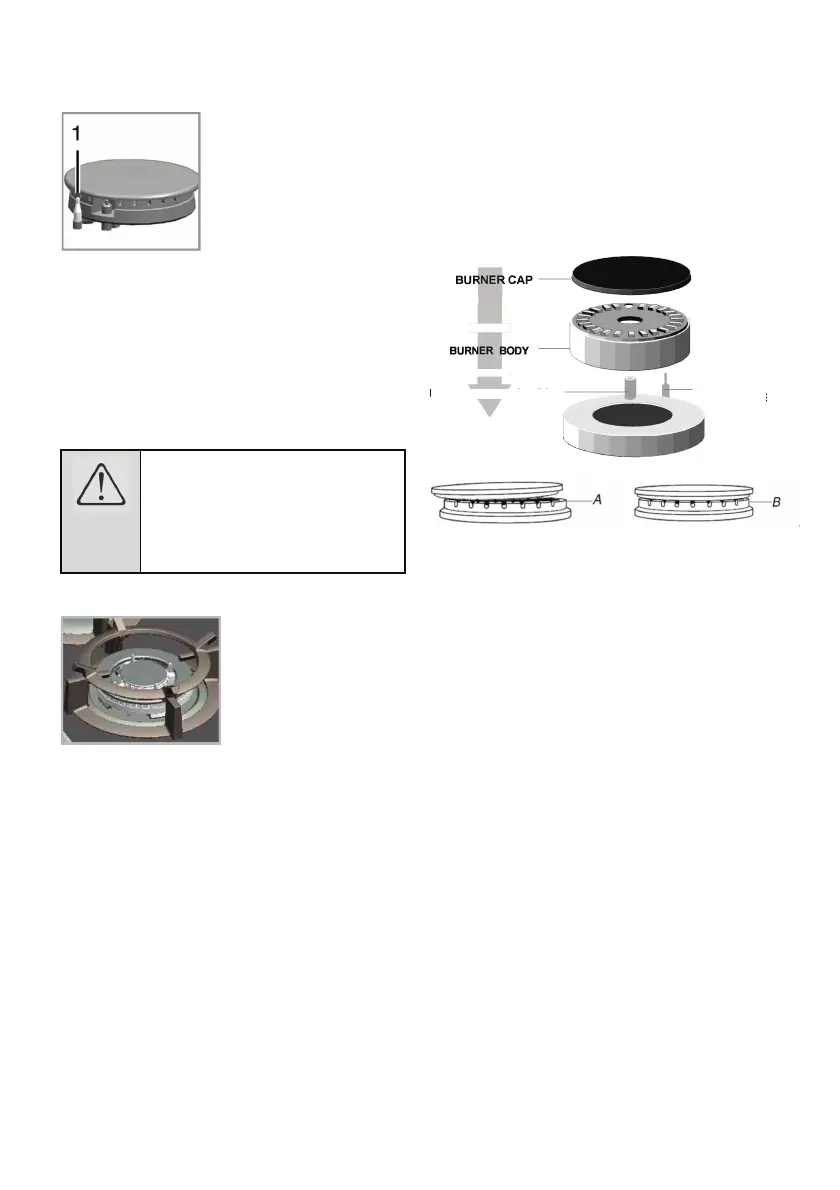 1

BURNER CAP

BURNER BODY

A

B